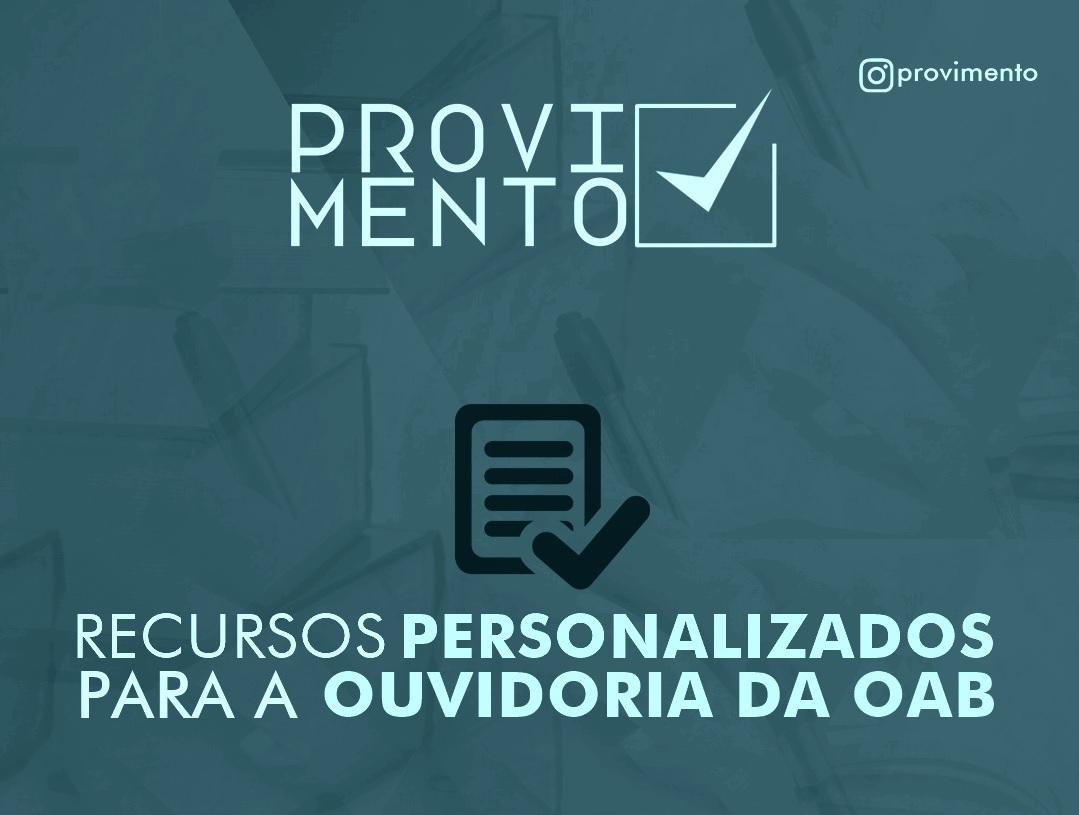 provimento

PROVI
MENTO

RECURSOS PERSONALIZADOS
PARA A OUVIDORIA DA OAB